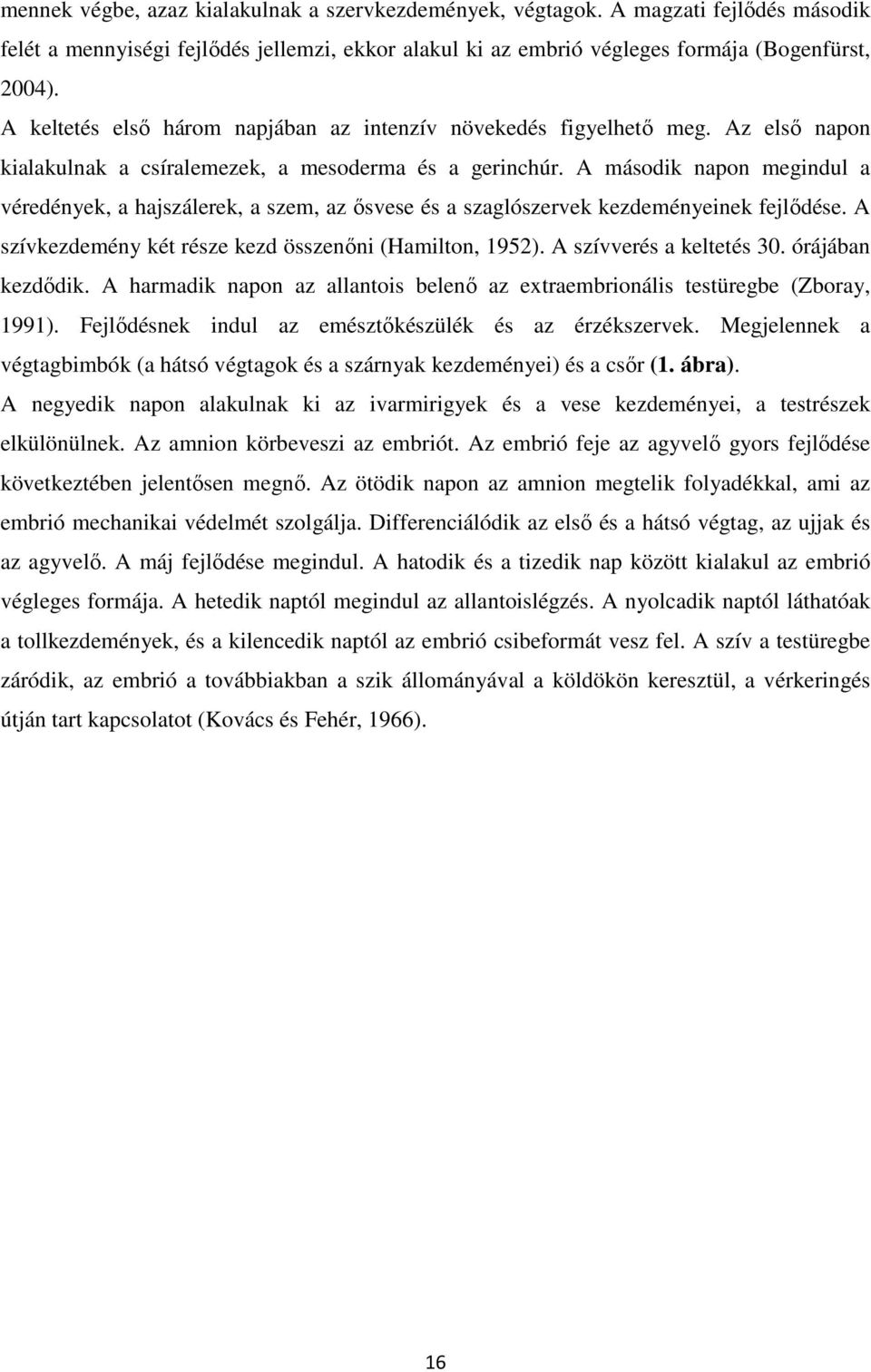 mennek végbe, azaz kialakulnak a szervkezdemények, végtagok. A magzati fejlődés második felét a mennyiségi fejlődés jellemzi, ekkor alakul ki az embrió végleges formája (Bogenfürst, 2004).

A keltetés első három napjában az intenzív növekedés figyelhető meg. Az első napon kialakulnak a csíralemezek, a mesoderma és a gerinchúr. A második napon megindul a véredények, a hajszálerek, a szem, az ősvese és a szaglószervek kezdeményeinek fejlődése. A szívkezdemény két része kezd összenőni (Hamilton, 1952). A szívverés a keltetés 30. órájában kezdődik. A harmadik napon az allantois belenő az extraembrionális testüregbe (Zboray, 1991). Fejlődésnek indul az emésztőkészülék és az érzékszervek. Megjelennek a végtagbimbók (a hátsó végtagok és a szárnyak kezdeményei) és a csőr (1. ábra). A negyedik napon alakulnak ki az ivarmirigyek és a vese kezdeményei, a testrészek elkülönülnek. Az amnion körbeveszi az embriót. Az embrió feje az agyvelő gyors fejlődése következtében jelentősen megnő. Az ötödik napon az amnion megtelik folyadékkal, ami az embrió mechanikai védelmét szolgálja. Differenciálódik az első és a hátsó végtag, az ujjak és az agyvelő. A máj fejlődése megindul. A hatodik és a tizedik nap között kialakul az embrió végleges formája. A hetedik naptól megindul az allantoislégzés. A nyolcadik naptól láthatóak a tollkezdemények, és a kilencedik naptól az embrió csibeformát vesz fel. A szív a testüregbe záródik, az embrió a továbbiakban a szik állományával a köldökön keresztül, a vérkeringés útján tart kapcsolatot (Kovács és Fehér, 1966).

16